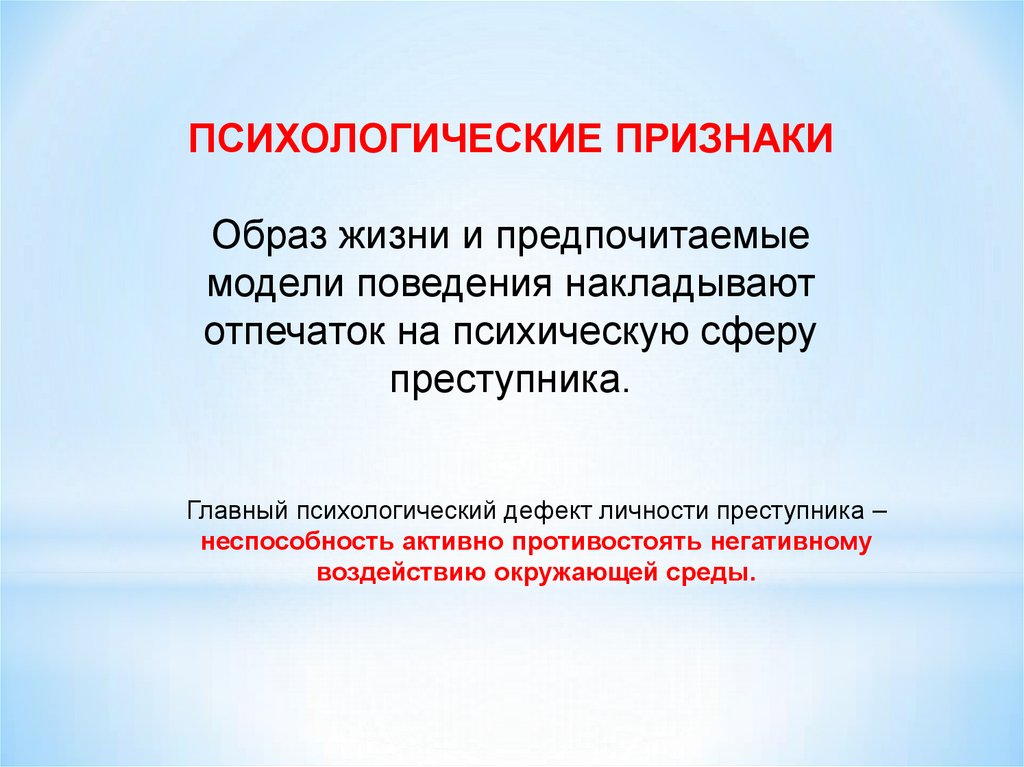 ПСИХОЛОГИЧЕСКИЕ ПРИЗНАКИ

Образ жизни и предпочитаемые модели поведения накладывают отпечаток на психическую сферу преступника.

Главный психологический дефект личности преступника – неспособность активно противостоять негативному воздействию окружающей среды.